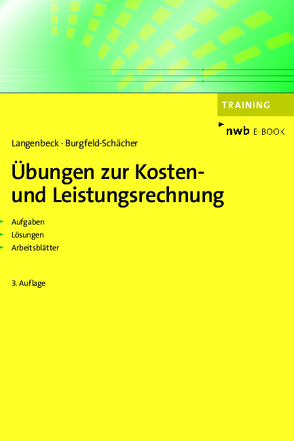 TRAINING

nwb E-BOOK

Langenbeck · Burgfeld-Schächer

Übungen zur Kosten- und Leistungsrechnung

Aufgaben
Lösungen
Arbeitsblätter

3. Auflage